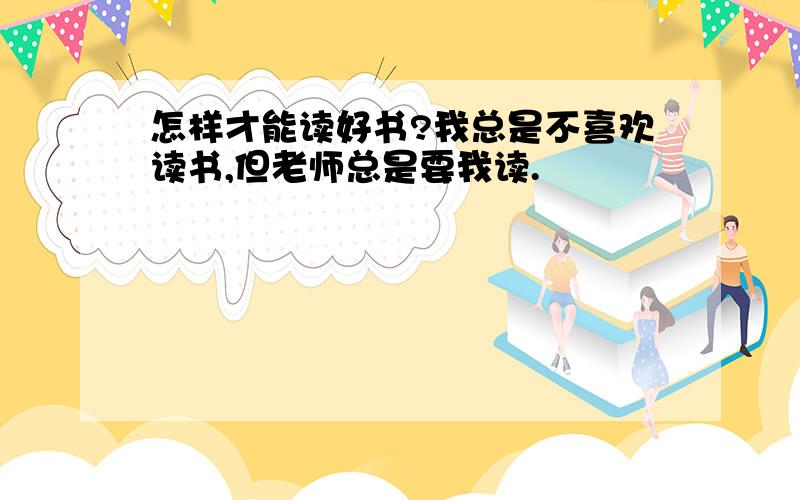 怎样才能读好书?我总是不喜欢读书,但老师总是要我读.